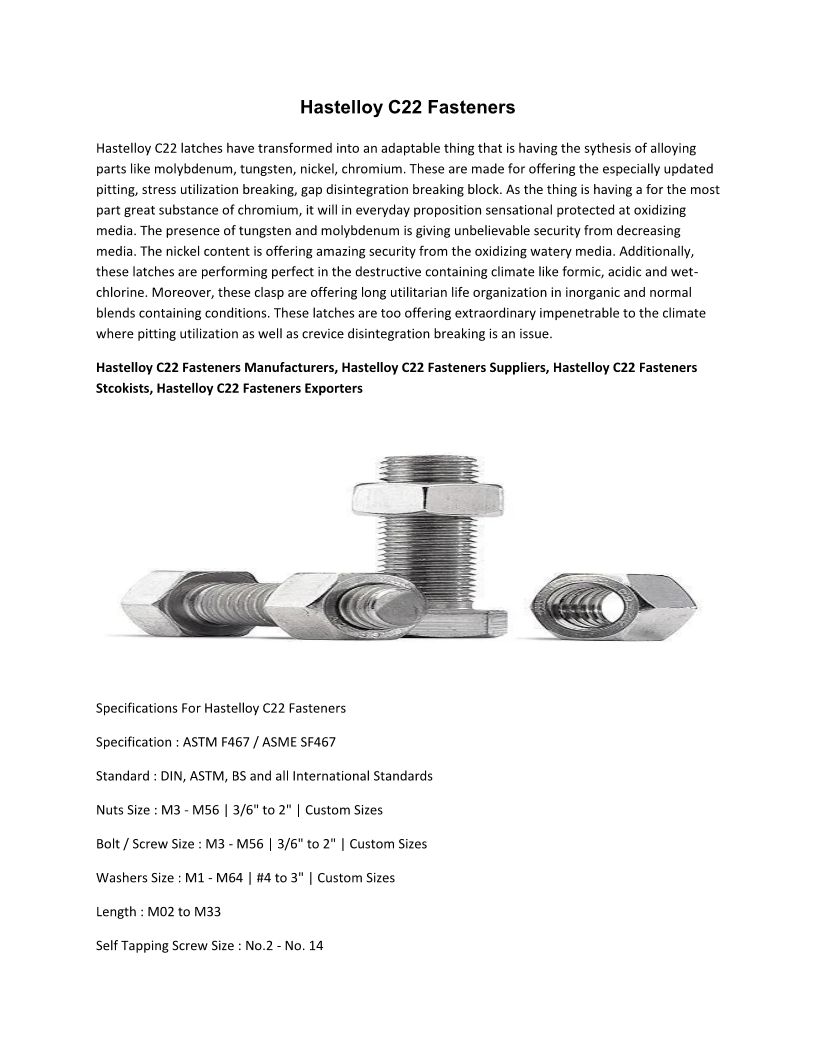 Hastelloy C22 Fasteners

Hastelloy C22 latches have transformed into an adaptable thing that is having the sythesis of alloying parts like molybdenum, tungsten, nickel, chromium. These are made for offering the especially updated pitting, stress utilization breaking, gap disintegration breaking block. As the thing is having a for the most part great substance of chromium, it will in everyday proposition sensational protected at oxidizing media. The presence of tungsten and molybdenum is giving unbelievable security from decreasing media. The nickel content is offering amazing security from the oxidizing watery media. Additionally, these latches are performing perfect in the destructive containing climate like formic, acidic and wet-chlorine. Moreover, these clasp are offering long utilitarian life organization in inorganic and normal blends containing conditions. These latches are too offering extraordinary impenetrable to the climate where pitting utilization as well as crevice disintegration breaking is an issue.

Hastelloy C22 Fasteners Manufacturers, Hastelloy C22 Fasteners Suppliers, Hastelloy C22 Fasteners Stcokists, Hastelloy C22 Fasteners Exporters

Specifications For Hastelloy C22 Fasteners

Specification : ASTM F467 / ASME SF467

Standard : DIN, ASTM, BS and all International Standards

Nuts Size : M3 - M56 | 3/6" to 2" | Custom Sizes

Bolt / Screw Size : M3 - M56 | 3/6" to 2" | Custom Sizes

Washers Size : M1 - M64 | #4 to 3" | Custom Sizes

Length : M02 to M33

Self Tapping Screw Size : No.2 - No. 14